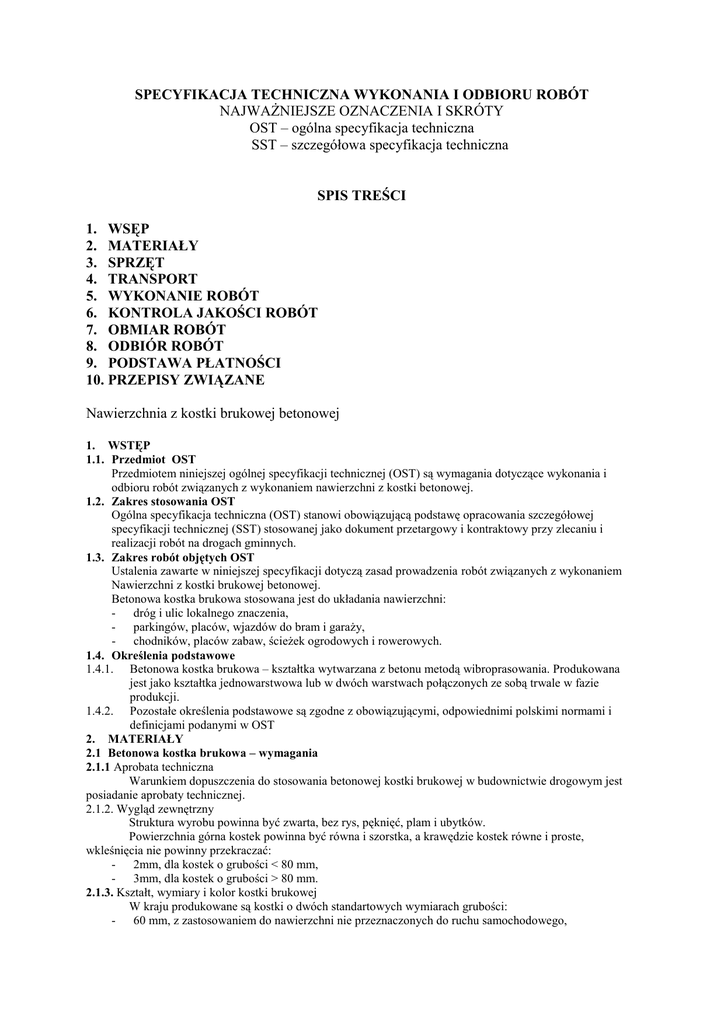 SPECYFIKACJA TECHNICZNA WYKONANIA I ODBIORU ROBÓT
NAJWAŻNIEJSZE OZNACZENIA I SKRÓTY
OST – ogólna specyfikacja techniczna
SST – szczegółowa specyfikacja techniczna

SPIS TREŚCI

1. WSĘP
2. MATERIAŁY
3. SPRZĘT
4. TRANSPORT
5. WYKONANIE ROBÓT
6. KONTROLA JAKOŚCI ROBÓT
7. OBMIAR ROBÓT
8. ODBIÓR ROBÓT
9. PODSTAWA PŁATNOŚCI
10. PRZEPISY ZWIĄZANE

Nawierzchnia z kostki brukowej betonowej

1. WSTĘP
1.1. Przedmiot OST
Przedmiotem niniejszej ogólnej specyfikacji technicznej (OST) są wymagania dotyczące wykonania i odbioru robót związanych z wykonaniem nawierzchni z kostki betonowej.
1.2. Zakres stosowania OST
Ogólna specyfikacja techniczna (OST) stanowi obowiązującą podstawę opracowania szczegółowej specyfikacji technicznej (SST) stosowanej jako dokument przetargowy i kontraktowy przy zlecaniu i realizacji robót na drogach gminnych.
1.3. Zakres robót objętych OST
Ustalenia zawarte w niniejszej specyfikacji dotyczą zasad prowadzenia robót związanych z wykonaniem Nawierzchni z kostki brukowej betonowej.
Betonowa kostka brukowa stosowana jest do układania nawierzchni:
- dróg i ulic lokalnego znaczenia,
- parkingów, placów, wjazdów do bram i garaży,
- chodników, placów zabaw, ścieżek ogrodowych i rowerowych.
1.4. Określenia podstawowe
1.4.1. Betonowa kostka brukowa – kształtka wytwarzana z betonu metodą wibroprasowania. Produkowana jest jako kształtka jednowarstwowa lub w dwóch warstwach połączonych ze sobą trwale w fazie produkcji.
1.4.2. Pozostałe określenia podstawowe są zgodne z obowiązującymi, odpowiednimi polskimi normami i definicjami podanymi w OST
2. MATERIAŁY
2.1 Betonowa kostka brukowa – wymagania
2.1.1 Aprobata techniczna
Warunkiem dopuszczenia do stosowania betonowej kostki brukowej w budownictwie drogowym jest posiadanie aprobaty technicznej.
2.1.2. Wygląd zewnętrzny
Struktura wyrobu powinna być zwarta, bez rys, pęknięć, plam i ubytków.
Powierzchnia górna kostek powinna być równa i szorstka, a krawędzie kostek równe i proste, wklęśnięcia nie powinny przekraczać:
- 2mm, dla kostek o grubości < 80 mm,
- 3mm, dla kostek o grubości > 80 mm.
2.1.3. Kształt, wymiary i kolor kostki brukowej
W kraju produkowane są kostki o dwóch standartowych wymiarach grubości:
- 60 mm, z zastosowaniem do nawierzchni nie przeznaczonych do ruchu samochodowego,